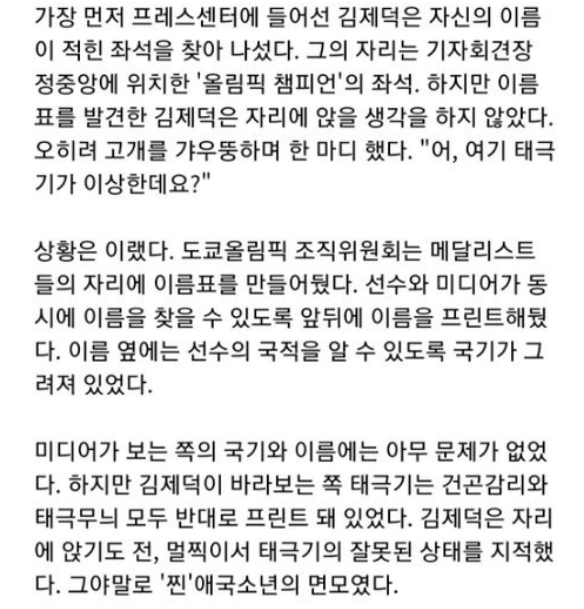 가장 먼저 프레스센터에 들어선 김제덕은 자신의 이름이 적힌 좌석을 찾아 나섰다. 그의 자리는 기자회견장 정중앙에 위치한 '올림픽 챔피언'의 좌석. 하지만 이름표를 발견한 김제덕은 자리에 앉을 생각을 하지 않았다. 오히려 고개를 갸우뚱하며 한 마디 했다. "어, 여기 태극기가 이상한데요?"

상황은 이랬다. 도쿄올림픽 조직위원회는 메달리스트들의 자리에 이름표를 만들어뒀다. 선수와 미디어가 동시에 이름을 찾을 수 있도록 앞뒤에 이름을 프린트해뒀다. 이름 옆에는 선수의 국적을 알 수 있도록 국기가 그려져 있었다.

미디어가 보는 쪽의 국기와 이름에는 아무 문제가 없었다. 하지만 김제덕이 바라보는 쪽 태극기는 건곤감리와 태극무늬 모두 반대로 프린트 돼 있었다. 김제덕은 자리에 앉기도 전, 멀찍이서 태극기의 잘못된 상태를 지적했다. 그야말로 '찐'애국소년의 면모였다.